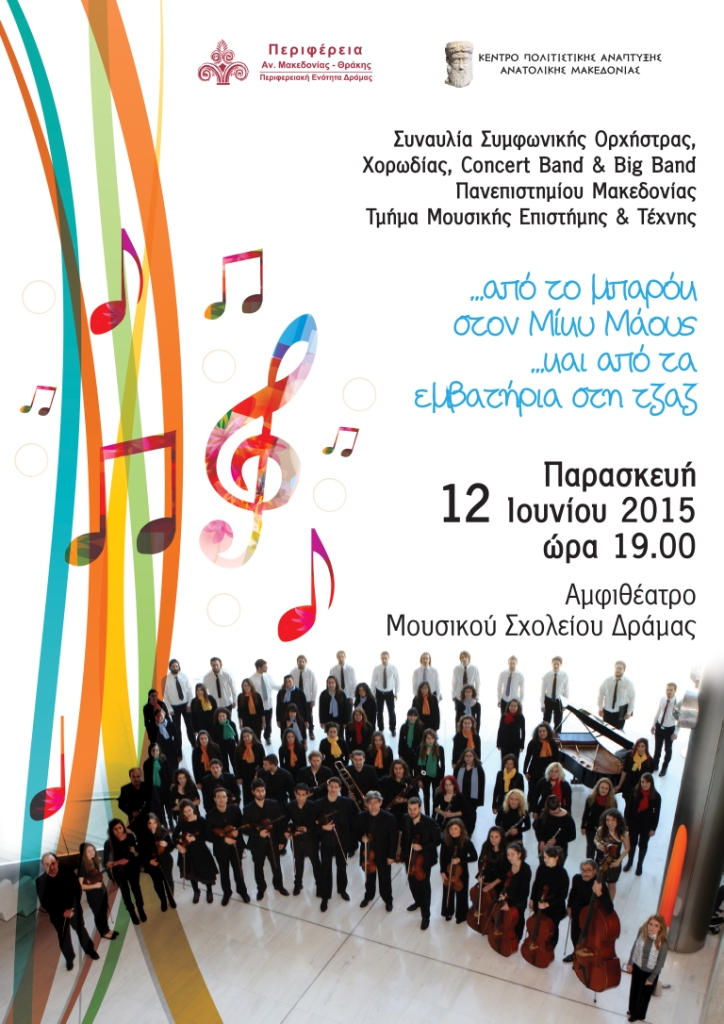 Περιφέρεια
Αν. Μακεδονίας - Θράκης
Περιφερειακή Ενότητα Δράμας

ΚΕΝΤΡΟ ΠΟΛΙΤΙΣΤΙΚΗΣ ΑΝΑΠΤΥΞΗΣ ΑΝΑΤΟΛΙΚΗΣ ΜΑΚΕΔΟΝΙΑΣ

Συναυλία Συμφωνικής Ορχήστρας, Χορωδίας, Concert Band & Big Band Πανεπιστημίου Μακεδονίας Τμήμα Μουσικής Επιστήμης & Τέχνης

...από το μπαρόκ στον Μίκυ Μάους ...και από τα εμβατήρια στη τζαζ

Παρασκευή
12 Ιουνίου 2015
ώρα 19.00

Αμφιθέατρο
Μουσικού Σχολείου Δράμας